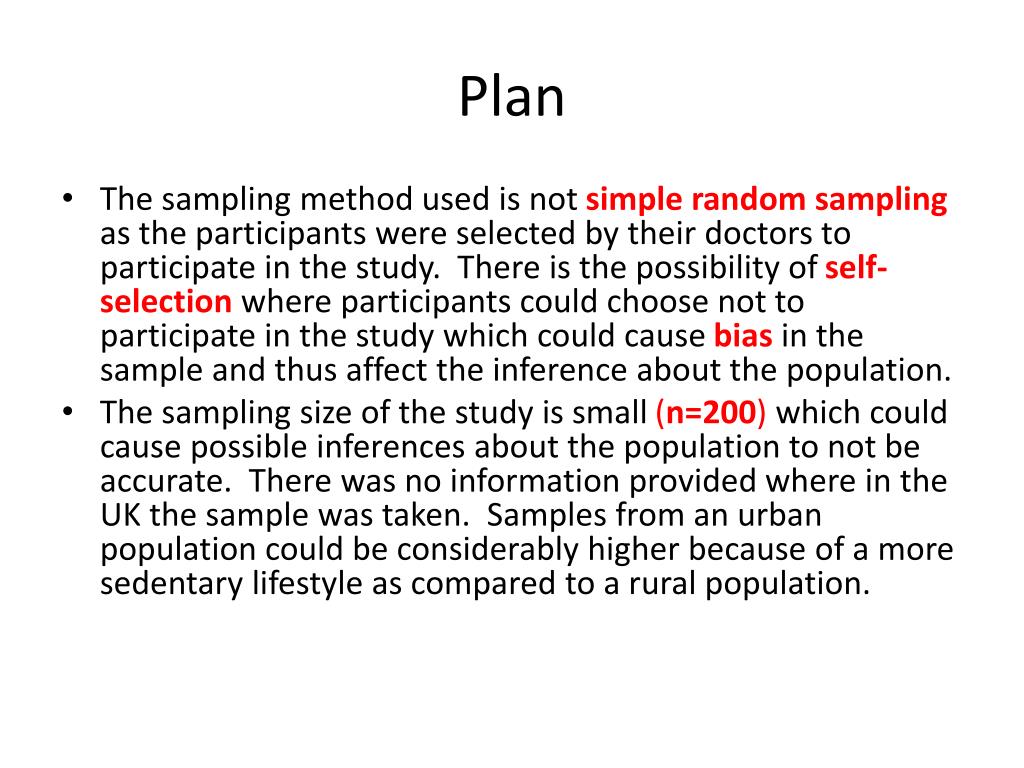 Plan

• The sampling method used is not simple random sampling as the participants were selected by their doctors to participate in the study. There is the possibility of self-selection where participants could choose not to participate in the study which could cause bias in the sample and thus affect the inference about the population.
• The sampling size of the study is small (n=200) which could cause possible inferences about the population to not be accurate. There was no information provided where in the UK the sample was taken. Samples from an urban population could be considerably higher because of a more sedentary lifestyle as compared to a rural population.